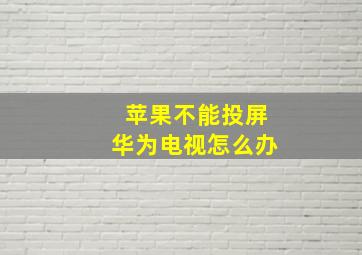 苹果不能投屏
华为电视怎么办